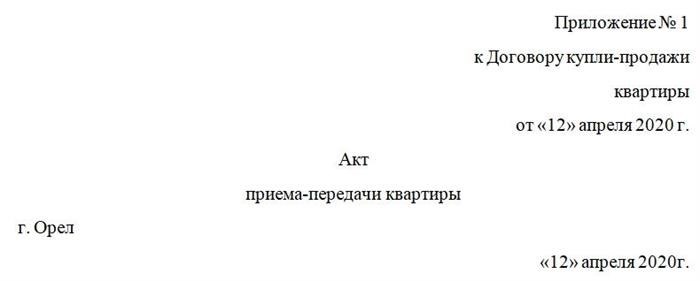 Приложение № 1
к Договору купли-продажи
квартиры
от «12» апреля 2020 г.

Акт
приема-передачи квартиры

г. Орел

«12» апреля 2020г.